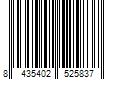 8 435402 525837